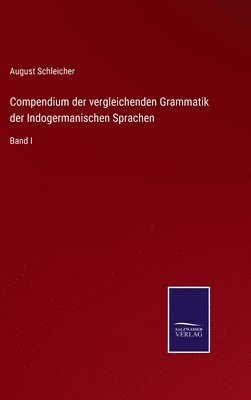 August Schleicher

Compendium der vergleichenden Grammatik der Indogermanischen Sprachen

Band I

SALZWASSER
VERLAG